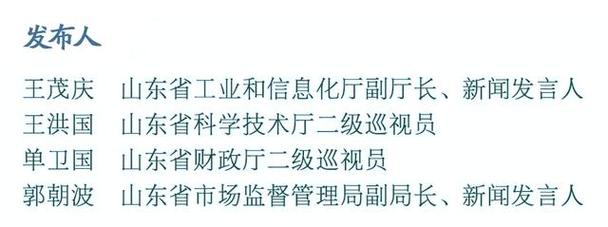 发布人

王茂庆　山东省工业和信息化厅副厅长、新闻发言人
王洪国　山东省科学技术厅二级巡视员
单卫国　山东省财政厅二级巡视员
郭朝波　山东省市场监督管理局副局长、新闻发言人